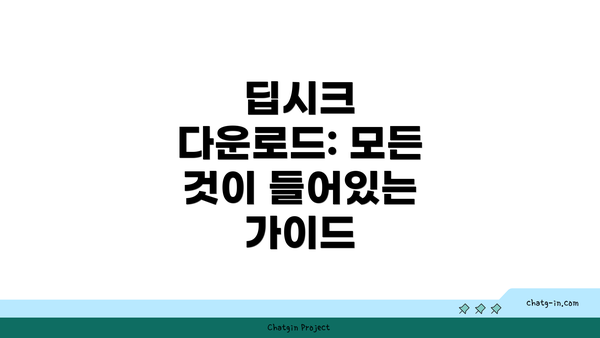 딥시크 다운로드: 모든 것이 들어있는 가이드

chatg-in.com

Chatgin Project